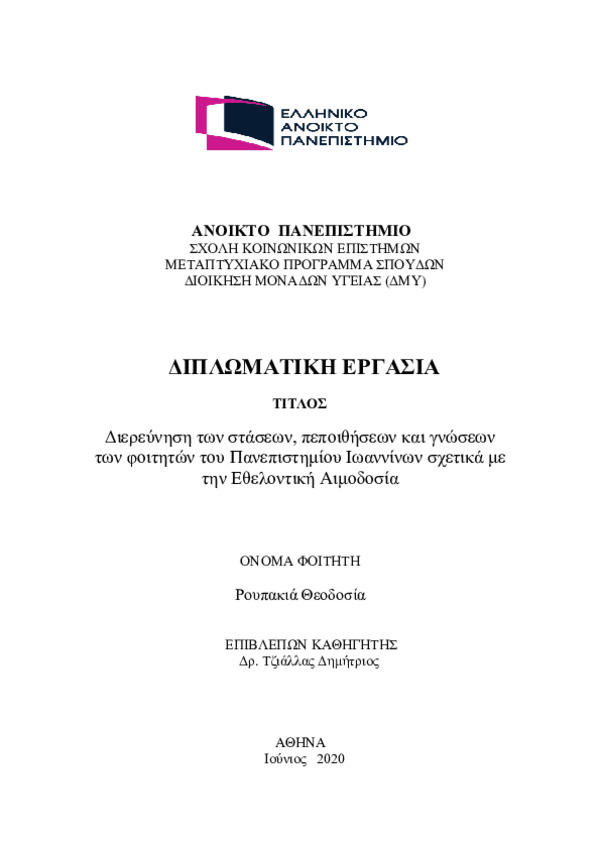 ΕΛΛΗΝΙΚΟ
ΑΝΟΙΚΤΟ
ΠΑΝΕΠΙΣΤΗΜΙΟ

ΑΝΟΙΚΤΟ ΠΑΝΕΠΙΣΤΗΜΙΟ
ΣΧΟΛΗ ΚΟΙΝΩΝΙΚΩΝ ΕΠΙΣΤΗΜΩΝ
ΜΕΤΑΠΤΥΧΙΑΚΟ ΠΡΟΓΡΑΜΜΑ ΣΠΟΥΔΩΝ
ΔΙΟΙΚΗΣΗ ΜΟΝΑΔΩΝ ΥΓΕΙΑΣ (ΔΜΥ)

ΔΙΠΛΩΜΑΤΙΚΗ ΕΡΓΑΣΙΑ

ΤΙΤΛΟΣ

Διερεύνηση των στάσεων, πεποιθήσεων και γνώσεων των φοιτητών του Πανεπιστημίου Ιωαννίνων σχετικά με την Εθελοντική Αιμοδοσία

ΟΝΟΜΑ ΦΟΙΤΗΤΗ

Ρουπακιά Θεοδοσία

ΕΠΙΒΛΕΠΩΝ ΚΑΘΗΓΗΤΗΣ
Δρ. Τζιάλλας Δημήτριος

ΑΘΗΝΑ
Ιούνιος 2020